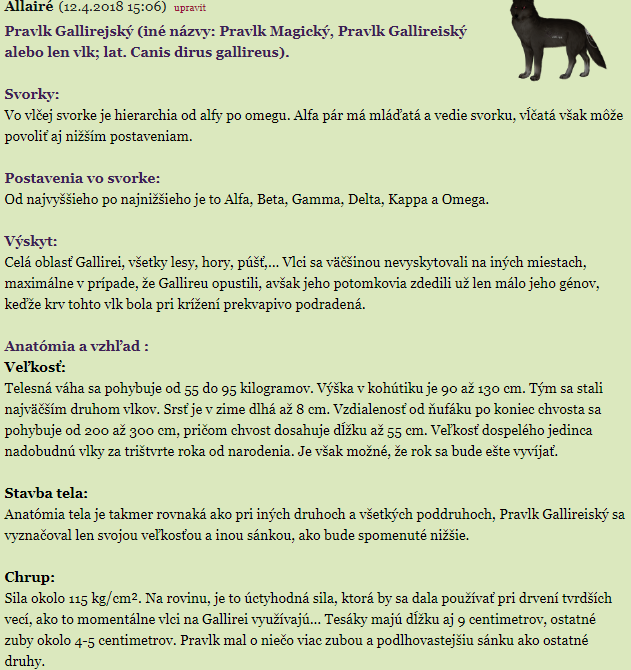 Allairé (12.4.2018 15:06) upravit

Pravlk Gallirejský (iné názvy: Pravlk Magický, Pravlk Gallireiský alebo len vlk; lat. Canis dirus gallireus).

Svorky:
Vo vlčej svorke je hierarchia od alfy po omegu. Alfa pár má mláďatá a vedie svorku, vĺčatá však môže povoliť aj nižším postaveniam.

Postavenia vo svorke:
Od najvyššieho po najnižšieho je to Alfa, Beta, Gamma, Delta, Kappa a Omega.

Výskyt:
Celá oblasť Gallirei, všetky lesy, hory, púšť,... Vlci sa väčšinou nevyskytovali na iných miestach, maximálne v prípade, že Gallireu opustili, avšak jeho potomkovia zdedili už len málo jeho génov, keďže krv tohto vlk bola pri krížení prekvapivo podradená.

Anatómia a vzhľad :
Veľkosť:
Telesná váha sa pohybuje od 55 do 95 kilogramov. Výška v kohútiku je 90 až 130 cm. Tým sa stali najväčším druhom vlkov. Srsť je v zime dlhá až 8 cm. Vzdialenosť od ňufáku po koniec chvosta sa pohybuje od 200 až 300 cm, pričom chvost dosahuje dĺžku až 55 cm. Veľkosť dospelého jedinca nadobudnú vlky za trištvrte roka od narodenia. Je však možné, že rok sa bude ešte vyvíjať.

Stavba tela:
Anatómia tela je takmer rovnaká ako pri iných druhoch a všetkých poddruhoch, Pravlk Gallireiský sa vyznačoval len svojou veľkosťou a inou sánkou, ako bude spomenuté nižšie.

Chrup:
Sila okolo 115 kg/cm². Na rovinu, je to úctyhodná sila, ktorá by sa dala používať pri drvení tvrdších vecí, ako to momentálne vlci na Gallirei využívajú... Tesáky majú dĺžku aj 9 centimetrov, ostatné zuby okolo 4-5 centimetrov. Pravlk mal o niečo viac zubou a podlhovastejšiu sánku ako ostatné druhy.